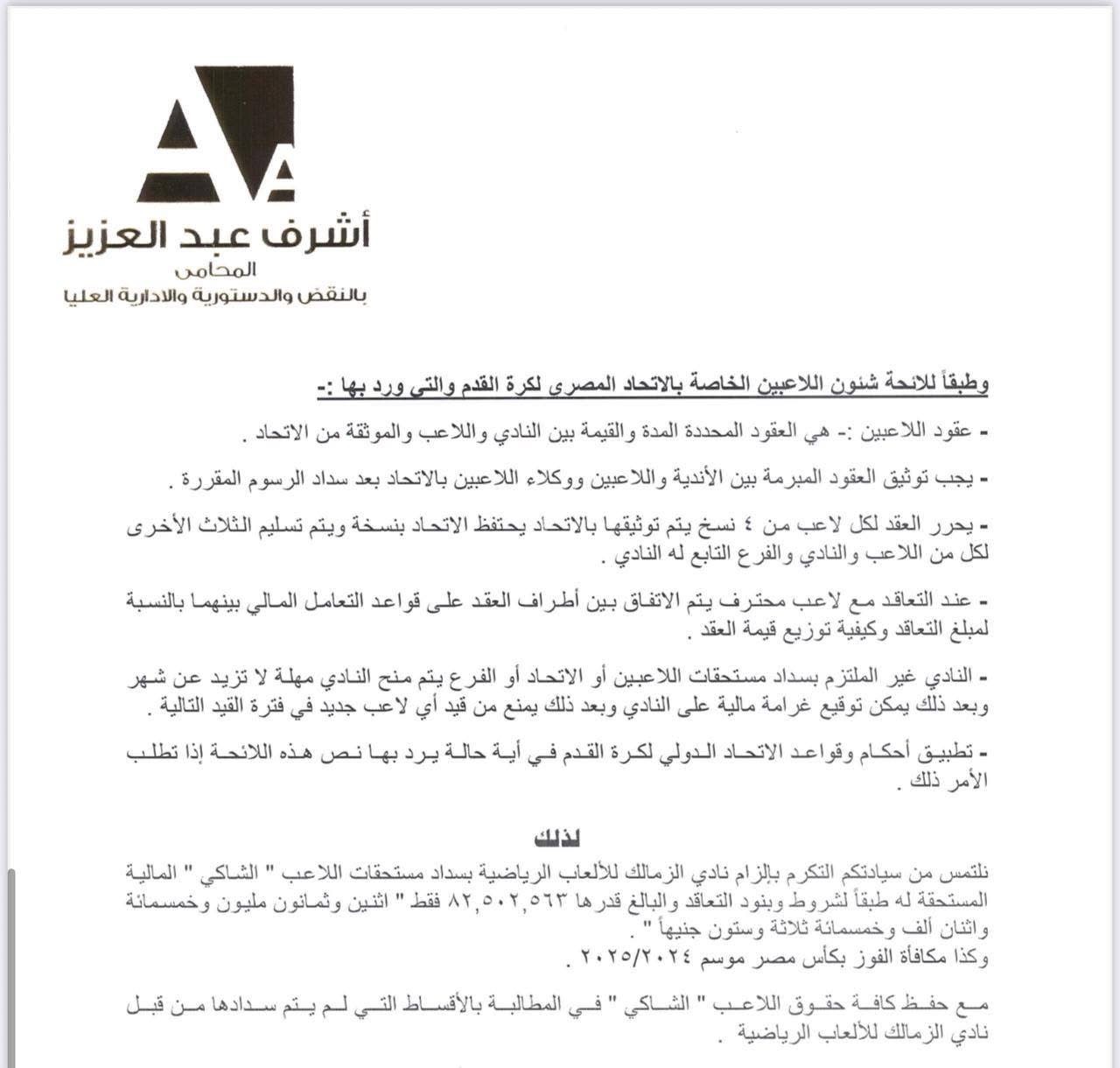 AA

أشرف عبد العزيز
المحامى
بالنقض والدستورية والادارية العليا

وطبقاً للائحة شئون اللاعبين الخاصة بالاتحاد المصري لكرة القدم والتي ورد بها :-

- عقود اللاعبين :- هي العقود المحددة المدة والقيمة بين النادي واللاعب والموثقة من الاتحاد .

- يجب توثيق العقود المبرمة بين الأندية واللاعبين ووكلاء اللاعبين بالاتحاد بعد سداد الرسوم المقررة .

- يحرر العقد لكل لاعب من ٤ نسخ يتم توثيقها بالاتحاد يحتفظ الاتحاد بنسخة ويتم تسليم الثلاث الأخرى لكل من اللاعب والنادي والفرع التابع له النادي .

- عند التعاقد مع لاعب محترف يتم الاتفاق بين أطراف العقد على قواعد التعامل المالي بينهما بالنسبة لمبلغ التعاقد وكيفية توزيع قيمة العقد .

- النادي غير الملتزم بسداد مستحقات اللاعبين أو الاتحاد أو الفرع يتم منح النادي مهلة لا تزيد عن شهر وبعد ذلك يمكن توقيع غرامة مالية على النادي وبعد ذلك يمنع من قيد أي لاعب جديد في فترة القيد التالية .

- تطبيق أحكام وقواعد الاتحاد الدولي لكرة القدم في أية حالة يرد بها نص هذه اللائحة إذا تطلب الأمر ذلك .

لذلك

نلتمس من سيادتكم التكرم بإلزام نادي الزمالك للألعاب الرياضية بسداد مستحقات اللاعب " الشاكي " المالية المستحقة له طبقاً لشروط وبنود التعاقد والبالغ قدرها ٨٢,٥٠٢,٥٦٣ فقط " اثنين وثمانون مليون وخمسمائة واثنان ألف وخمسمائة ثلاثة وستون جنيهاً " .
وكذا مكافأة الفوز بكأس مصر موسم ٢٠٢٥/٢٠٢٤ .

مع حفظ كافة حقوق اللاعب " الشاكي " في المطالبة بالأقساط التي لم يتم سدادها من قبل نادي الزمالك للألعاب الرياضية .